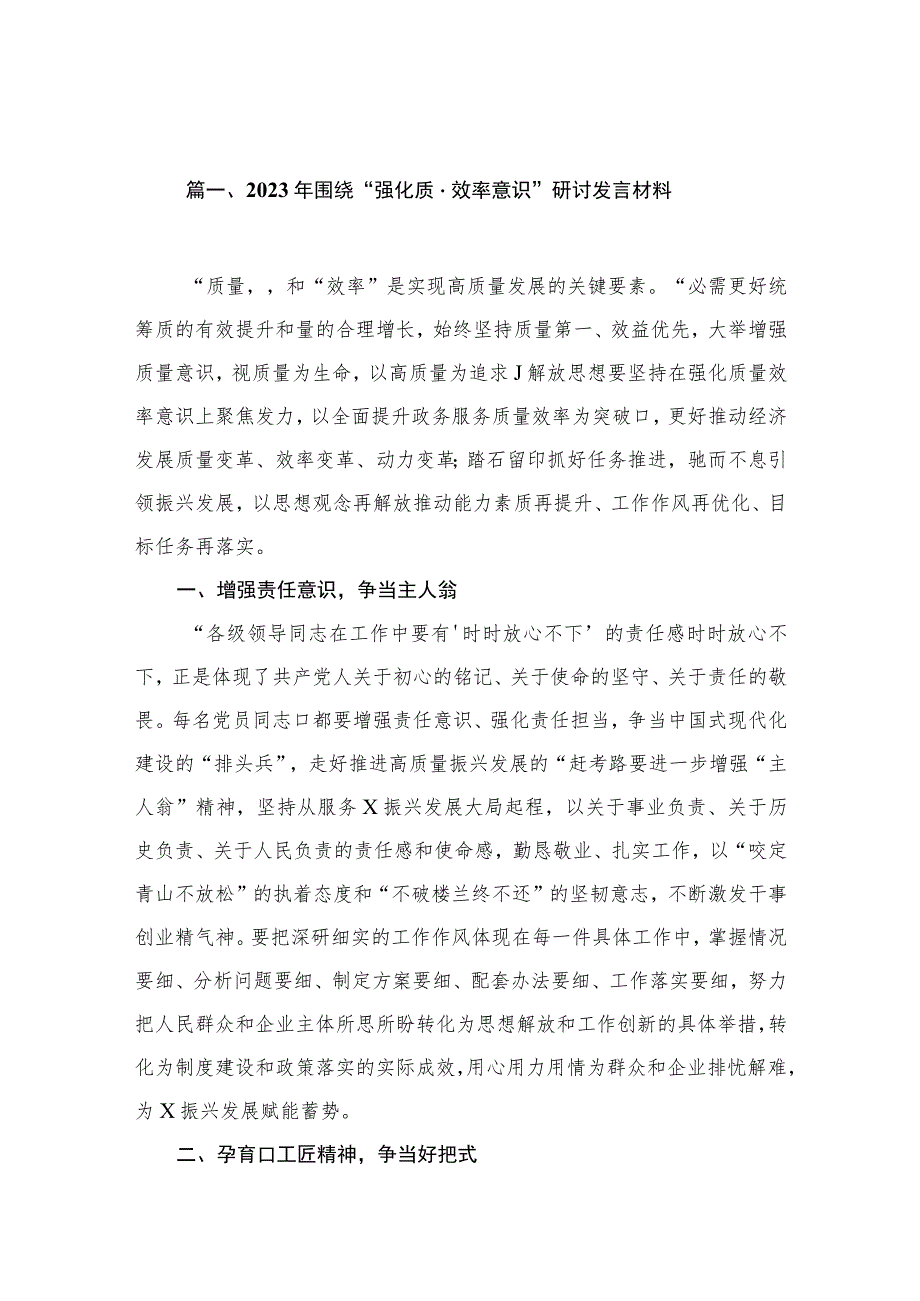 篇一、2023年围绕“强化质·效率意识”研讨发言材料

“质量，，和“效率”是实现高质量发展的关键要素。“必需更好统筹质的有效提升和量的合理增长，始终坚持质量第一、效益优先，大举增强质量意识，视质量为生命，以高质量为追求J解放思想要坚持在强化质量效率意识上聚焦发力，以全面提升政务服务质量效率为突破口，更好推动经济发展质量变革、效率变革、动力变革;踏石留印抓好任务推进，驰而不息引领振兴发展，以思想观念再解放推动能力素质再提升、工作作风再优化、目标任务再落实。

一、增强责任意识，争当主人翁

“各级领导同志在工作中要有'时时放心不下’的责任感时时放心不下，正是体现了共产党人关于初心的铭记、关于使命的坚守、关于责任的敬畏。每名党员同志口都要增强责任意识、强化责任担当，争当中国式现代化建设的“排头兵”，走好推进高质量振兴发展的“赶考路要进一步增强“主人翁”精神，坚持从服务X振兴发展大局起程，以关于事业负责、关于历史负责、关于人民负责的责任感和使命感，勤恳敬业、扎实工作，以“咬定青山不放松”的执着态度和“不破楼兰终不还”的坚韧意志，不断激发干事创业精气神。要把深研细实的工作作风体现在每一件具体工作中，掌握情况要细、分析问题要细、制定方案要细、配套办法要细、工作落实要细，努力把人民群众和企业主体所思所盼转化为思想解放和工作创新的具体举措，转化为制度建设和政策落实的实际成效，用心用力用情为群众和企业排忧解难，为X振兴发展赋能蓄势。

二、孕育口工匠精神，争当好把式